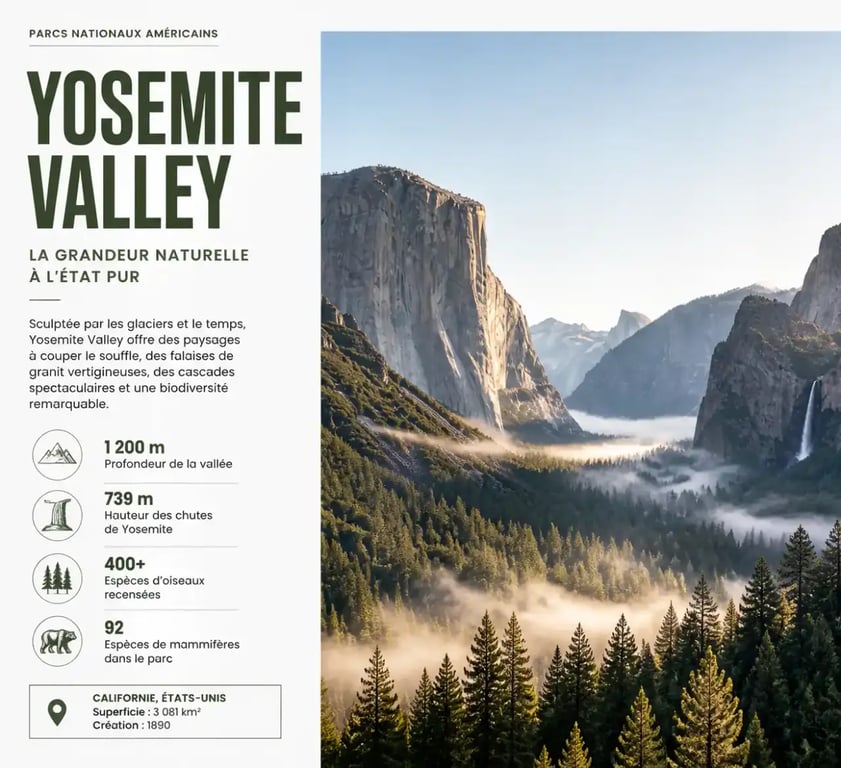 PARCS NATIONAUX AMÉRICAINS

YOSEMITE VALLEY

LA GRANDEUR NATURELLE À L'ÉTAT PUR

Sculptée par les glaciers et le temps, Yosemite Valley offre des paysages à couper le souffle, des falaises de granit vertigineuses, des cascades spectaculaires et une biodiversité remarquable.

1 200 m
Profondeur de la vallée

739 m
Hauteur des chutes de Yosemite

400+
Espèces d'oiseaux recensées

92
Espèces de mammifères dans le parc

CALIFORNIE, ÉTATS-UNIS
Superficie : 3 081 km²
Création : 1890